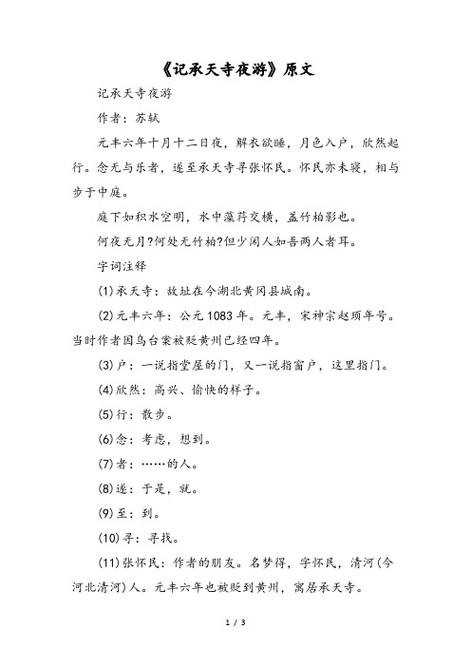 《记承天寺夜游》原文

记承天寺夜游

作者：苏轼

元丰六年十月十二日夜，解衣欲睡，月色入户，欣然起行。念无与乐者，遂至承天寺寻张怀民。怀民亦未寝，相与步于中庭。

庭下如积水空明，水中藻荇交横，盖竹柏影也。

何夜无月?何处无竹柏?但少闲人如吾两人者耳。

字词注释

(1)承天寺：故址在今湖北黄冈县城南。

(2)元丰六年：公元1083年。元丰，宋神宗赵顼年号。当时作者因乌台案被贬黄州已经四年。

(3)户：一说指堂屋的门，又一说指窗户，这里指门。

(4)欣然：高兴、愉快的样子。

(5)行：散步。

(6)念：考虑，想到。

(7)者：……的人。

(8)遂：于是，就。

(9)至：到。

(10)寻：寻找。

(11)张怀民：作者的朋友。名梦得，字怀民，清河(今河北清河)人。元丰六年也被贬到黄州，寓居承天寺。

1 / 3